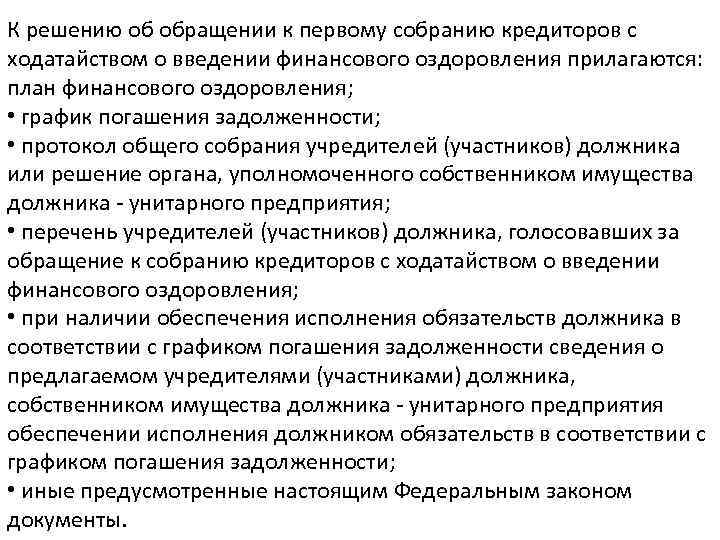 К решению об обращении к первому собранию кредиторов с ходатайством о введении финансового оздоровления прилагаются: план финансового оздоровления;
• график погашения задолженности;
• протокол общего собрания учредителей (участников) должника или решение органа, уполномоченного собственником имущества должника - унитарного предприятия;
• перечень учредителей (участников) должника, голосовавших за обращение к собранию кредиторов с ходатайством о введении финансового оздоровления;
• при наличии обеспечения исполнения обязательств должника в соответствии с графиком погашения задолженности сведения о предлагаемом учредителями (участниками) должника, собственником имущества должника - унитарного предприятия обеспечении исполнения должником обязательств в соответствии с графиком погашения задолженности;
• иные предусмотренные настоящим Федеральным законом документы.